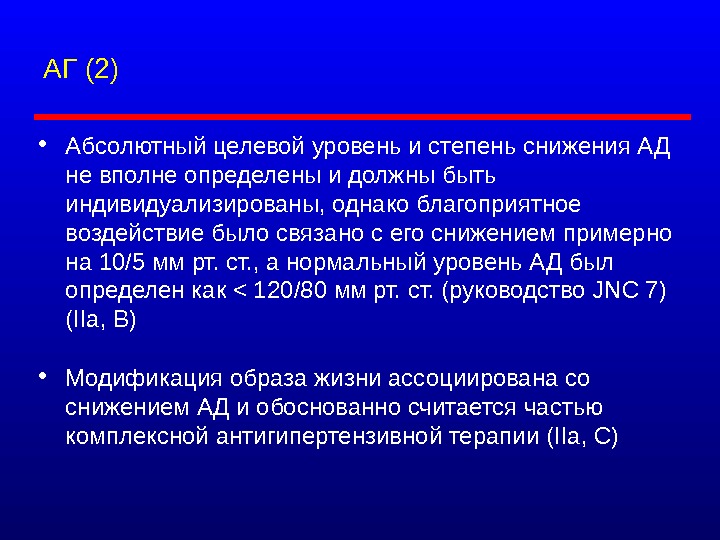 АГ (2)

• Абсолютный целевой уровень и степень снижения АД не вполне определены и должны быть индивидуализированы, однако благоприятное воздействие было связано с его снижением примерно на 10/5 мм рт. ст., а нормальный уровень АД был определен как < 120/80 мм рт. ст. (руководство JNC 7) (IIa, B)

• Модификация образа жизни ассоциирована со снижением АД и обоснованно считается частью комплексной антигипертензивной терапии (IIa, C)